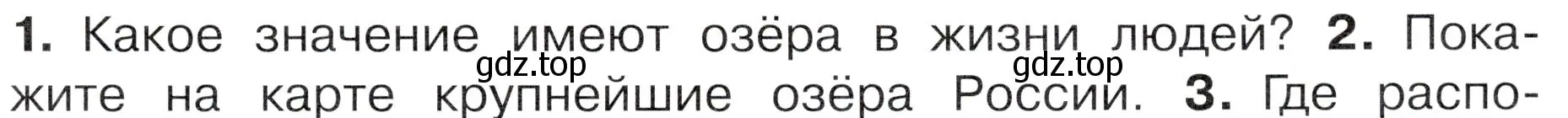 1. Какое значение имеют озёра в жизни людей? 2. Покажите на карте крупнейшие озёра России. 3. Где распо-

gdz.top gdz.top